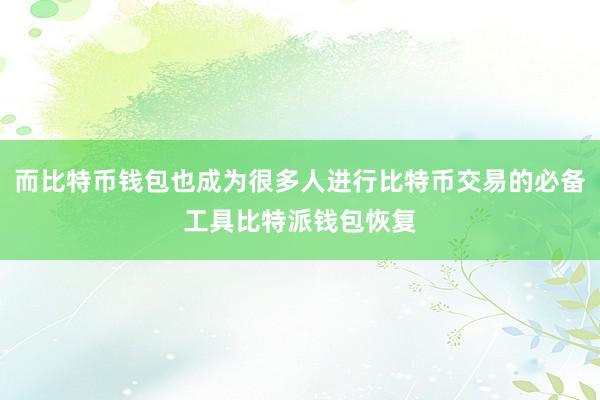 而比特币钱包也成为很多人进行比特币交易的必备工具比特派钱包恢复